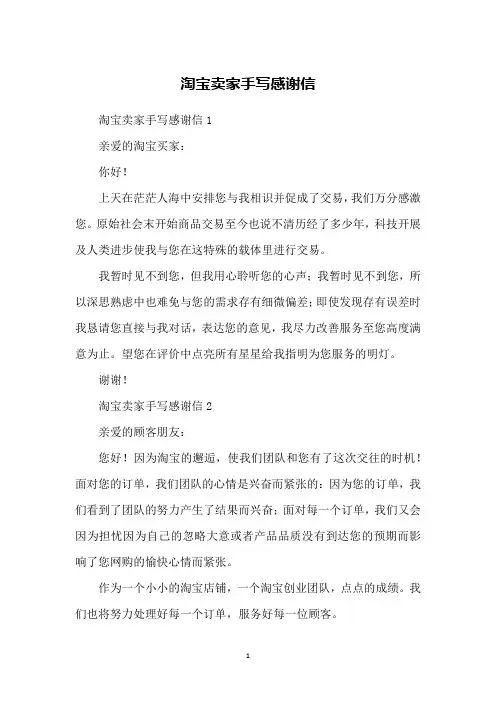 淘宝卖家手写感谢信

淘宝卖家手写感谢信 1

亲爱的淘宝买家：

你好！

上天在茫茫人海中安排您与我相识并促成了交易，我们万分感激您。原始社会末开始商品交易至今也说不清历经了多少年，科技开展及人类进步使我与您在这特殊的载体里进行交易。

我暂时见不到您，但我用心聆听您的心声；我暂时见不到您，所以深思熟虑中也难免与您的需求存有细微偏差；即使发现存有误差时我恳请您直接与我对话，表达您的意见，我尽力改善服务至您高度满意为止。望您在评价中点亮所有星星给我指明为您服务的明灯。

谢谢！

淘宝卖家手写感谢信 2

亲爱的顾客朋友：

您好！因为淘宝的邂逅，使我们团队和您有了这次交往的时机！面对您的订单，我们团队的心情是兴奋而紧张的：因为您的订单，我们看到了团队的努力产生了结果而兴奋；面对每一个订单，我们又会因为担忧因为自己的忽略大意或者产品品质没有到达您的预期而影响了您网购的愉快心情而紧张。

作为一个小小的淘宝店铺，一个淘宝创业团队，点点的成绩。我们也将努力处理好每一个订单，服务好每一位顾客。

1